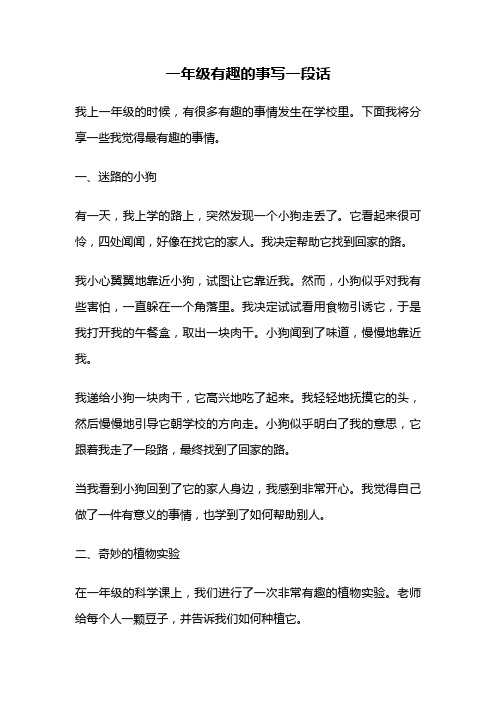 一年级有趣的事写一段话

我上一年级的时候，有很多有趣的事情发生在学校里。下面我将分享一些我觉得最有趣的事情。

一、迷路的小狗

有一天，我上学的路上，突然发现一个小狗走丢了。它看起来很可怜，四处闻闻，好像在找它的家人。我决定帮助它找到回家的路。

我小心翼翼地靠近小狗，试图让它靠近我。然而，小狗似乎对我有些害怕，一直躲在一个角落里。我决定试试看用食物引诱它，于是我打开我的午餐盒，取出一块肉干。小狗闻到了味道，慢慢地靠近我。

我递给小狗一块肉干，它高兴地吃了起来。我轻轻地抚摸它的头，然后慢慢地引导它朝学校的方向走。小狗似乎明白了我的意思，它跟着我走了一段路，最终找到了回家的路。

当我看到小狗回到了它的家人身边，我感到非常开心。我觉得自己做了一件有意义的事情，也学到了如何帮助别人。

二、奇妙的植物实验

在一年级的科学课上，我们进行了一次非常有趣的植物实验。老师给每个人一颗豆子，并告诉我们如何种植它。